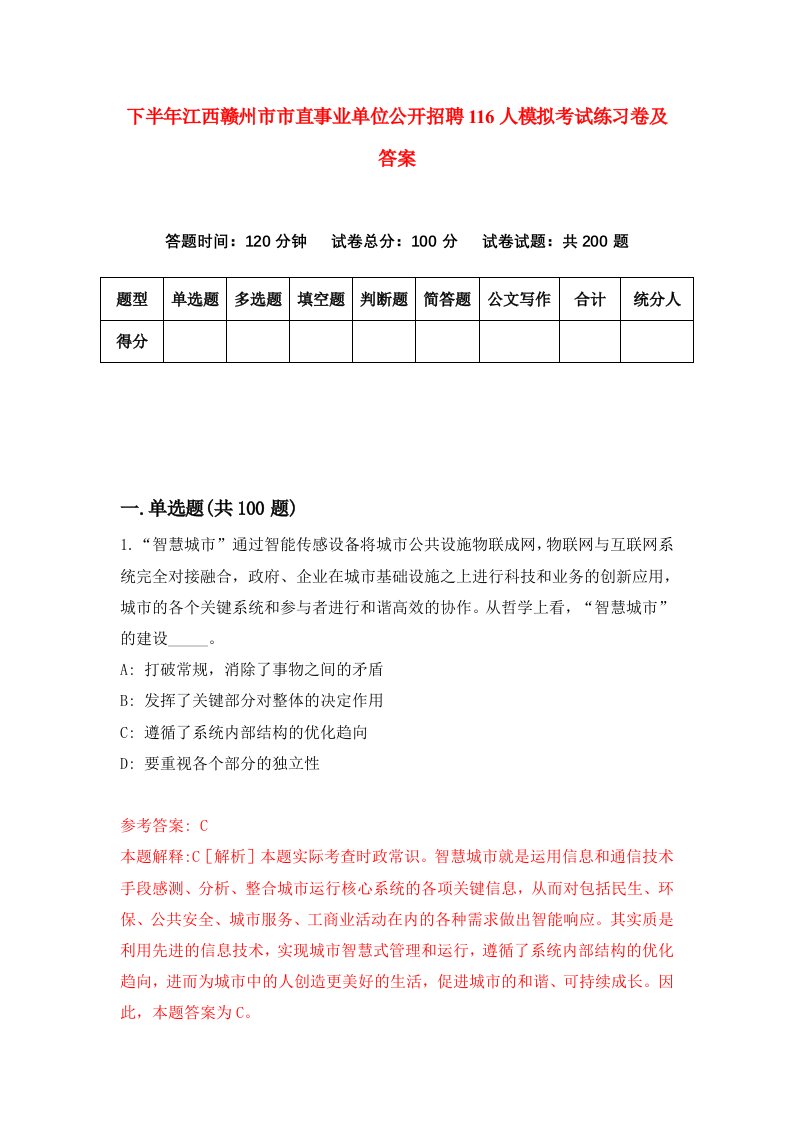 下半年江西赣州市市直事业单位公开招聘116人模拟考试练习卷及答案

答题时间：120分钟　试卷总分：100分　试卷试题：共200题

| 题型 | 单选题 | 多选题 | 填空题 | 判断题 | 简答题 | 公文写作 | 合计 | 统分人 |
|---|---|---|---|---|---|---|---|---|
| 得分 | | | | | | | | |

一.单选题(共100题)

1.“智慧城市”通过智能传感设备将城市公共设施物联成网，物联网与互联网系统完全对接融合，政府、企业在城市基础设施之上进行科技和业务的创新应用，城市的各个关键系统和参与者进行和谐高效的协作。从哲学上看，“智慧城市”的建设_____。

A: 打破常规，消除了事物之间的矛盾

B: 发挥了关键部分对整体的决定作用

C: 遵循了系统内部结构的优化趋向

D: 要重视各个部分的独立性

参考答案: C

本题解释:C［解析］本题实际考查时政常识。智慧城市就是运用信息和通信技术手段感测、分析、整合城市运行核心系统的各项关键信息，从而对包括民生、环保、公共安全、城市服务、工商业活动在内的各种需求做出智能响应。其实质是利用先进的信息技术，实现城市智慧式管理和运行，遵循了系统内部结构的优化趋向，进而为城市中的人创造更美好的生活，促进城市的和谐、可持续成长。因此，本题答案为C。